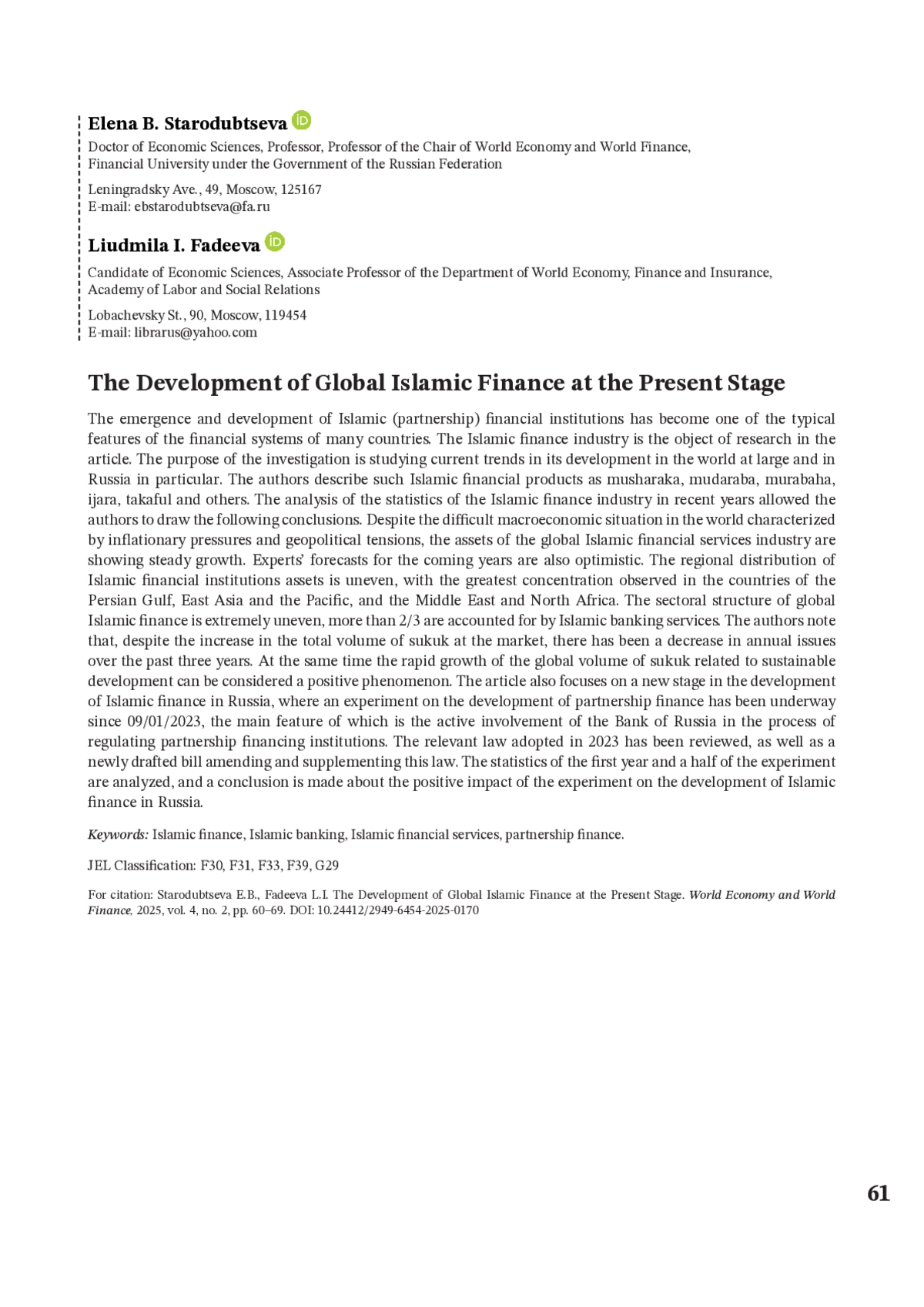 Elena B. Starodubtseva

Doctor of Economic Sciences, Professor, Professor of the Chair of World Economy and World Finance, Financial University under the Government of the Russian Federation

Leningradsky Ave., 49, Moscow, 125167
E-mail: ebstarodubtseva@fa.ru

Liudmila I. Fadeeva

Candidate of Economic Sciences, Associate Professor of the Department of World Economy, Finance and Insurance, Academy of Labor and Social Relations

Lobachevsky St., 90, Moscow, 119454
E-mail: librarus@yahoo.com

The Development of Global Islamic Finance at the Present Stage

The emergence and development of Islamic (partnership) financial institutions has become one of the typical features of the financial systems of many countries. The Islamic finance industry is the object of research in the article. The purpose of the investigation is studying current trends in its development in the world at large and in Russia in particular. The authors describe such Islamic financial products as musharaka, mudaraba, murabaha, ijara, takaful and others. The analysis of the statistics of the Islamic finance industry in recent years allowed the authors to draw the following conclusions. Despite the difficult macroeconomic situation in the world characterized by inflationary pressures and geopolitical tensions, the assets of the global Islamic financial services industry are showing steady growth. Experts' forecasts for the coming years are also optimistic. The regional distribution of Islamic financial institutions assets is uneven, with the greatest concentration observed in the countries of the Persian Gulf, East Asia and the Pacific, and the Middle East and North Africa. The sectoral structure of global Islamic finance is extremely uneven, more than 2/3 are accounted for by Islamic banking services. The authors note that, despite the increase in the total volume of sukuk at the market, there has been a decrease in annual issues over the past three years. At the same time the rapid growth of the global volume of sukuk related to sustainable development can be considered a positive phenomenon. The article also focuses on a new stage in the development of Islamic finance in Russia, where an experiment on the development of partnership finance has been underway since 09/01/2023, the main feature of which is the active involvement of the Bank of Russia in the process of regulating partnership financing institutions. The relevant law adopted in 2023 has been reviewed, as well as a newly drafted bill amending and supplementing this law. The statistics of the first year and a half of the experiment are analyzed, and a conclusion is made about the positive impact of the experiment on the development of Islamic finance in Russia.

Keywords: Islamic finance, Islamic banking, Islamic financial services, partnership finance.

JEL Classification: F30, F31, F33, F39, G29

For citation: Starodubtseva E.B., Fadeeva L.I. The Development of Global Islamic Finance at the Present Stage. World Economy and World Finance, 2025, vol. 4, no. 2, pp. 60–69. DOI: 10.24412/2949-6454-2025-0170

61